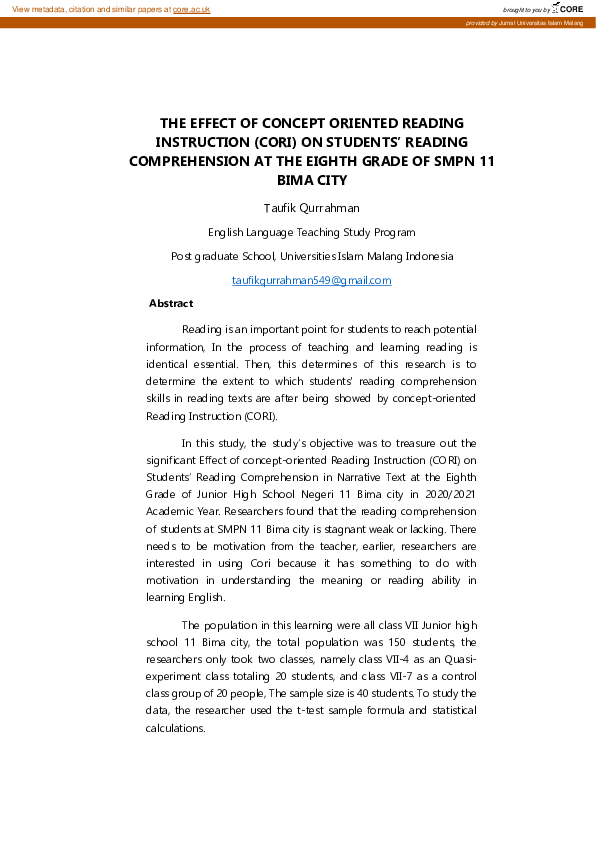 View metadata, citation and similar papers at core.ac.uk

brought to you by CORE

provided by Jurnal Universitas Islam Malang

THE EFFECT OF CONCEPT ORIENTED READING INSTRUCTION (CORI) ON STUDENTS' READING COMPREHENSION AT THE EIGHTH GRADE OF SMPN 11 BIMA CITY

Taufik Qurrahman

English Language Teaching Study Program

Post graduate School, Universities Islam Malang Indonesia

taufikqurrahman549@gmail.com

Abstract

Reading is an important point for students to reach potential information, In the process of teaching and learning reading is identical essential. Then, this determines of this research is to determine the extent to which students' reading comprehension skills in reading texts are after being showed by concept-oriented Reading Instruction (CORI).

In this study, the study's objective was to treasure out the significant Effect of concept-oriented Reading Instruction (CORI) on Students' Reading Comprehension in Narrative Text at the Eighth Grade of Junior High School Negeri 11 Bima city in 2020/2021 Academic Year. Researchers found that the reading comprehension of students at SMPN 11 Bima city is stagnant weak or lacking. There needs to be motivation from the teacher, earlier, researchers are interested in using Cori because it has something to do with motivation in understanding the meaning or reading ability in learning English.

The population in this learning were all class VII Junior high school 11 Bima city, the total population was 150 students, the researchers only took two classes, namely class VII-4 as an Quasi-experiment class totaling 20 students, and class VII-7 as a control class group of 20 people, The sample size is 40 students. To study the data, the researcher used the t-test sample formula and statistical calculations.